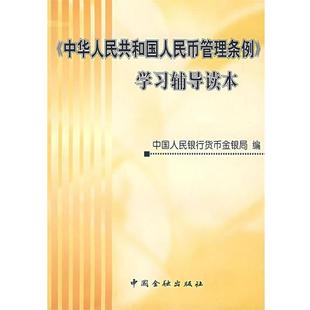 《中华人民共和国人民币管理条例》
学习辅导读本

中国人民银行货币金银局 编

中国金融出版社